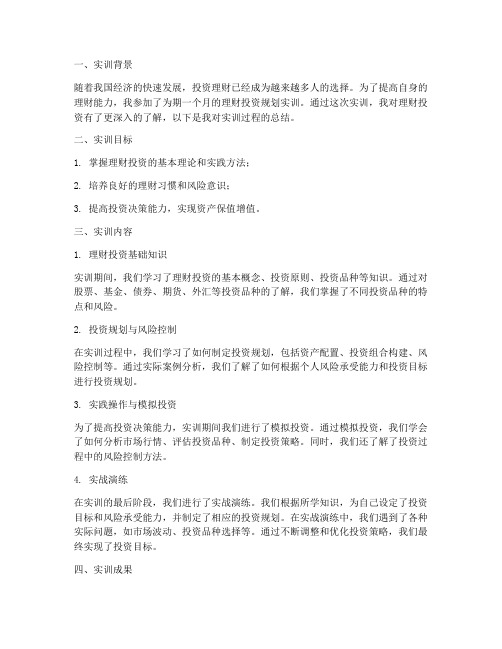 一、实训背景

随着我国经济的快速发展，投资理财已经成为越来越多人的选择。为了提高自身的理财能力，我参加了为期一个月的理财投资规划实训。通过这次实训，我对理财投资有了更深入的了解，以下是我对实训过程的总结。

二、实训目标

1. 掌握理财投资的基本理论和实践方法；

2. 培养良好的理财习惯和风险意识；

3. 提高投资决策能力，实现资产保值增值。

三、实训内容

1. 理财投资基础知识

实训期间，我们学习了理财投资的基本概念、投资原则、投资品种等知识。通过对股票、基金、债券、期货、外汇等投资品种的了解，我们掌握了不同投资品种的特点和风险。

2. 投资规划与风险控制

在实训过程中，我们学习了如何制定投资规划，包括资产配置、投资组合构建、风险控制等。通过实际案例分析，我们了解了如何根据个人风险承受能力和投资目标进行投资规划。

3. 实践操作与模拟投资

为了提高投资决策能力，实训期间我们进行了模拟投资。通过模拟投资，我们学会了如何分析市场行情、评估投资品种、制定投资策略。同时，我们还了解了投资过程中的风险控制方法。

4. 实战演练

在实训的最后阶段，我们进行了实战演练。我们根据所学知识，为自己设定了投资目标和风险承受能力，并制定了相应的投资规划。在实战演练中，我们遇到了各种实际问题，如市场波动、投资品种选择等。通过不断调整和优化投资策略，我们最终实现了投资目标。

四、实训成果